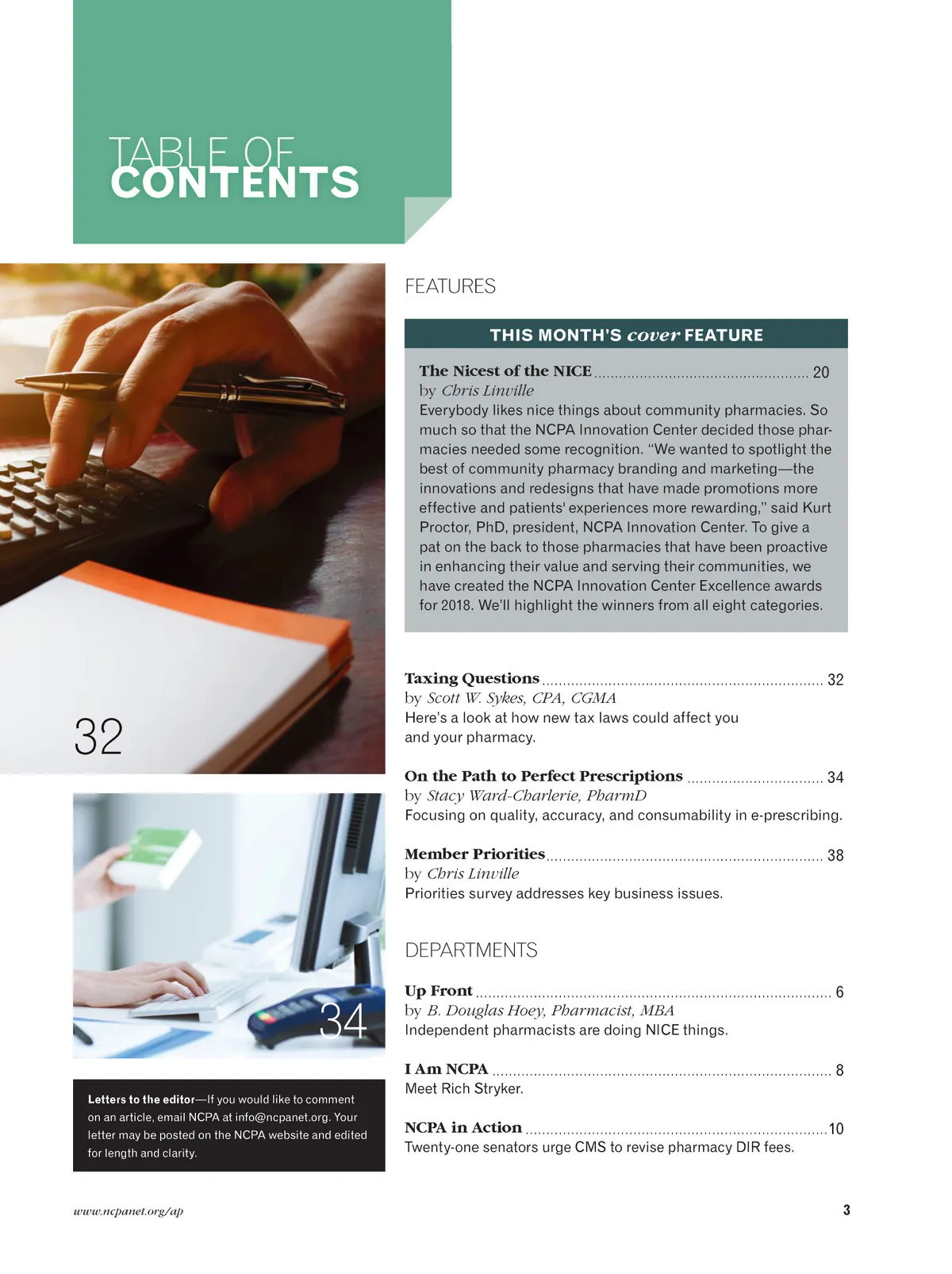 TABLE OF CONTENTS

32

34

Letters to the editor—If you would like to comment on an article, email NCPA at info@ncpanet.org. Your letter may be posted on the NCPA website and edited for length and clarity.

FEATURES

THIS MONTH'S cover FEATURE

The Nicest of the NICE 20
by Chris Linville
Everybody likes nice things about community pharmacies. So much so that the NCPA Innovation Center decided those pharmacies needed some recognition. "We wanted to spotlight the best of community pharmacy branding and marketing—the innovations and redesigns that have made promotions more effective and patients' experiences more rewarding," said Kurt Proctor, PhD, president, NCPA Innovation Center. To give a pat on the back to those pharmacies that have been proactive in enhancing their value and serving their communities, we have created the NCPA Innovation Center Excellence awards for 2018. We'll highlight the winners from all eight categories.

Taxing Questions 32
by Scott W. Sykes, CPA, CGMA
Here's a look at how new tax laws could affect you and your pharmacy.

On the Path to Perfect Prescriptions 34
by Stacy Ward-Charlerie, PharmD
Focusing on quality, accuracy, and consumability in e-prescribing.

Member Priorities 38
by Chris Linville
Priorities survey addresses key business issues.

DEPARTMENTS

Up Front 6
by B. Douglas Hoey, Pharmacist, MBA
Independent pharmacists are doing NICE things.

I Am NCPA 8
Meet Rich Stryker.

NCPA in Action 10
Twenty-one senators urge CMS to revise pharmacy DIR fees.

www.ncpanet.org/ap

3